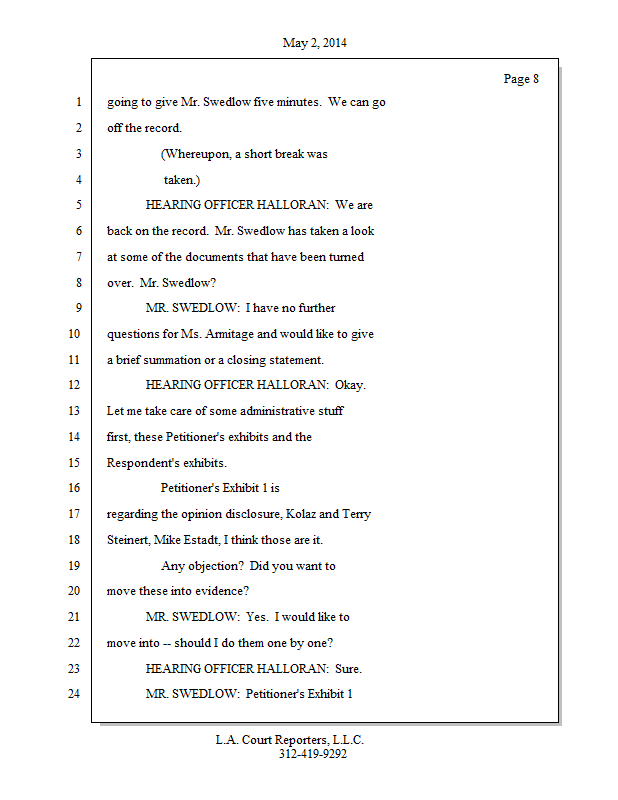 May 2, 2014

Page 8

1 going to give Mr. Swedlow five minutes. We can go
2 off the record.
3 (Whereupon, a short break was
4 taken.)
5 HEARING OFFICER HALLORAN: We are
6 back on the record. Mr. Swedlow has taken a look
7 at some of the documents that have been turned
8 over. Mr. Swedlow?
9 MR. SWEDLOW: I have no further
10 questions for Ms. Armitage and would like to give
11 a brief summation or a closing statement.
12 HEARING OFFICER HALLORAN: Okay.
13 Let me take care of some administrative stuff
14 first, these Petitioner's exhibits and the
15 Respondent's exhibits.
16 Petitioner's Exhibit 1 is
17 regarding the opinion disclosure, Kolaz and Terry
18 Steinert, Mike Estadt, I think those are it.
19 Any objection? Did you want to
20 move these into evidence?
21 MR. SWEDLOW: Yes. I would like to
22 move into -- should I do them one by one?
23 HEARING OFFICER HALLORAN: Sure.
24 MR. SWEDLOW: Petitioner's Exhibit 1

L.A. Court Reporters, L.L.C.
312-419-9292